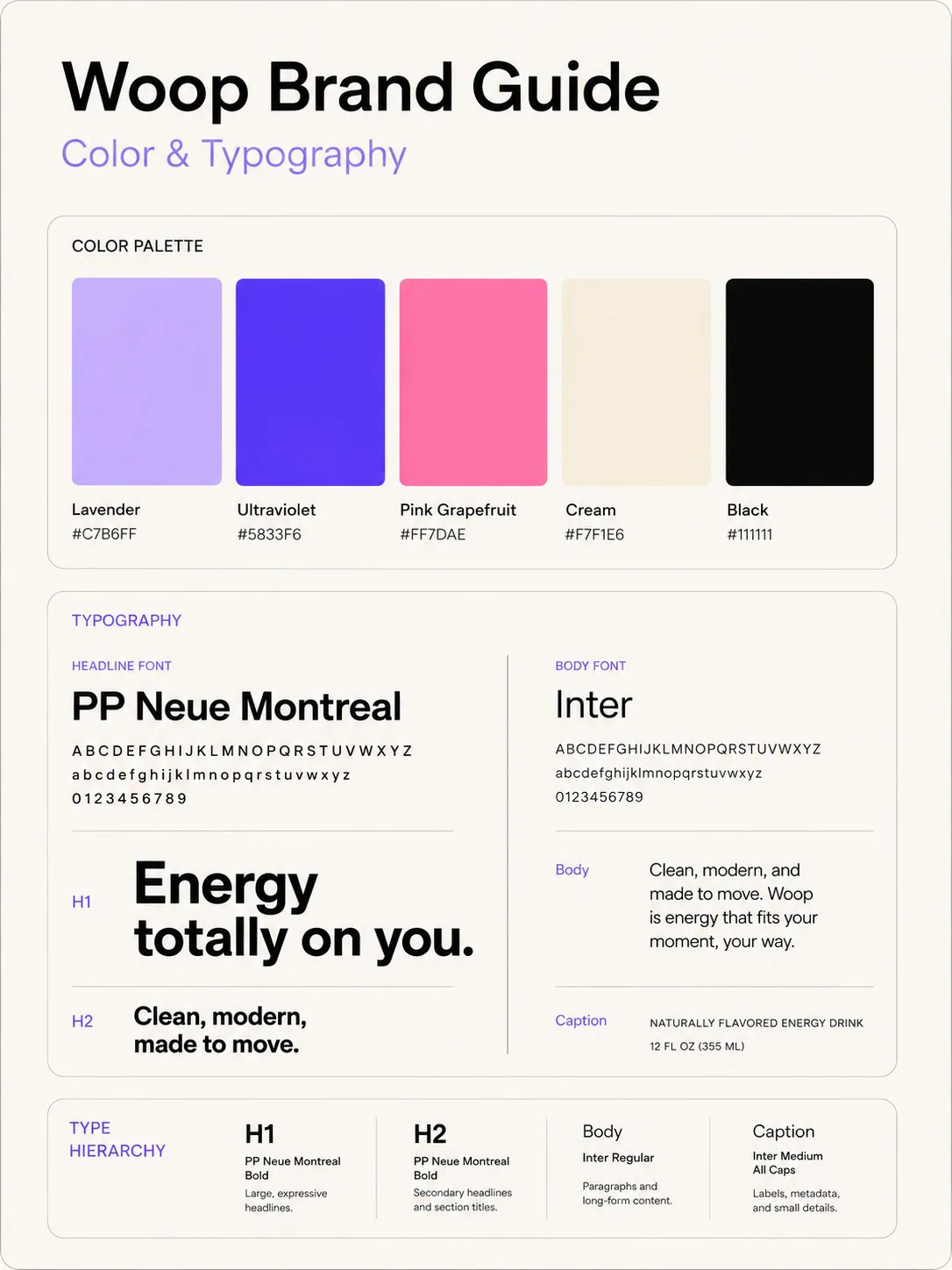 Woop Brand Guide

Color & Typography

COLOR PALETTE

Lavender
#C7B6FF

Ultraviolet
#5833F6

Pink Grapefruit
#FF7DAE

Cream
#F7F1E6

Black
#111111

TYPOGRAPHY

HEADLINE FONT

PP Neue Montreal

A B C D E F G H I J K L M N O P Q R S T U V W X Y Z
a b c d e f g h i j k l m n o p q r s t u v w x y z
0 1 2 3 4 5 6 7 8 9

H1 Energy totally on you.

H2 Clean, modern, made to move.

BODY FONT

Inter

ABCDEFGHIJKLMNOPQRSTUVWXYZ
abcdefghijklmnopqrstuvwxyz
0123456789

Body Clean, modern, and made to move. Woop is energy that fits your moment, your way.

Caption NATURALLY FLAVORED ENERGY DRINK
12 FL OZ (355 ML)

TYPE HIERARCHY

H1
PP Neue Montreal Bold
Large, expressive headlines.

H2
PP Neue Montreal Bold
Secondary headlines and section titles.

Body
Inter Regular
Paragraphs and long-form content.

Caption
Inter Medium All Caps
Labels, metadata, and small details.